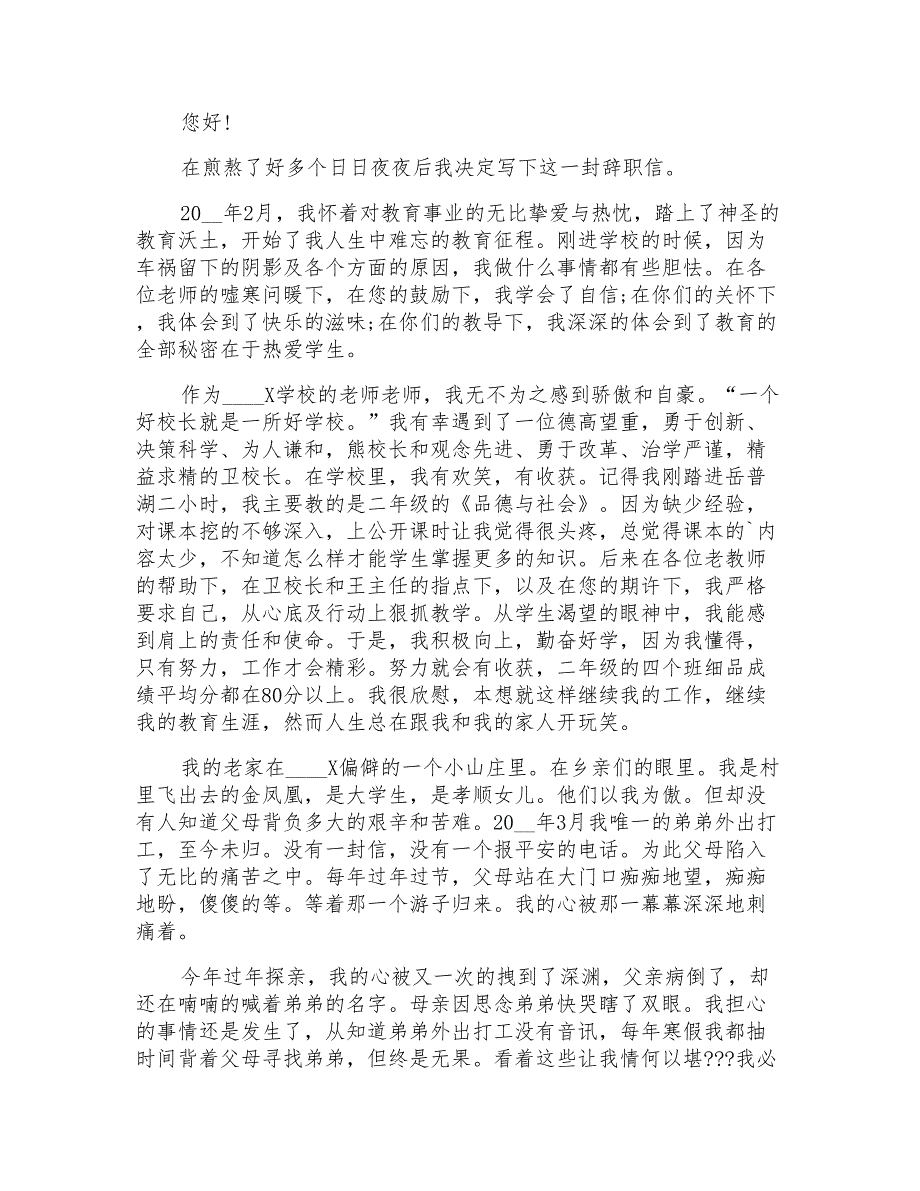 您好!

在煎熬了好多个日日夜夜后我决定写下这一封辞职信。

20__年2月，我怀着对教育事业的无比挚爱与热忱，踏上了神圣的教育沃土，开始了我人生中难忘的教育征程。刚进学校的时候，因为车祸留下的阴影及各个方面的原因，我做什么事情都有些胆怯。在各位老师的嘘寒问暖下，在您的鼓励下，我学会了自信;在你们的关怀下，我体会到了快乐的滋味;在你们的教导下，我深深的体会到了教育的全部秘密在于热爱学生。

作为____X学校的老师老师，我无不为之感到骄傲和自豪。“一个好校长就是一所好学校。”我有幸遇到了一位德高望重，勇于创新、决策科学、为人谦和，熊校长和观念先进、勇于改革、治学严谨，精益求精的卫校长。在学校里，我有欢笑，有收获。记得我刚踏进岳普湖二小时，我主要教的是二年级的《品德与社会》。因为缺少经验，对课本挖的不够深入，上公开课时让我觉得很头疼，总觉得课本的`内容太少，不知道怎么样才能学生掌握更多的知识。后来在各位老教师的帮助下，在卫校长和王主任的指点下，以及在您的期许下，我严格要求自己，从心底及行动上狠抓教学。从学生渴望的眼神中，我能感到肩上的责任和使命。于是，我积极向上，勤奋好学，因为我懂得，只有努力，工作才会精彩。努力就会有收获，二年级的四个班细品成绩平均分都在80分以上。我很欣慰，本想就这样继续我的工作，继续我的教育生涯，然而人生总在跟我和我的家人开玩笑。

我的老家在____X偏僻的一个小山庄里。在乡亲们的眼里。我是村里飞出去的金凤凰，是大学生，是孝顺女儿。他们以我为傲。但却没有人知道父母背负多大的艰辛和苦难。20__年3月我唯一的弟弟外出打工，至今未归。没有一封信，没有一个报平安的电话。为此父母陷入了无比的痛苦之中。每年过年过节，父母站在大门口痴痴地望，痴痴地盼，傻傻的等。等着那一个游子归来。我的心被那一幕幕深深地刺痛着。

今年过年探亲，我的心被又一次的拽到了深渊，父亲病倒了，却还在喃喃的喊着弟弟的名字。母亲因思念弟弟快哭瞎了双眼。我担心的事情还是发生了，从知道弟弟外出打工没有音讯，每年寒假我都抽时间背着父母寻找弟弟，但终是无果。看着这些让我情何以堪???我必